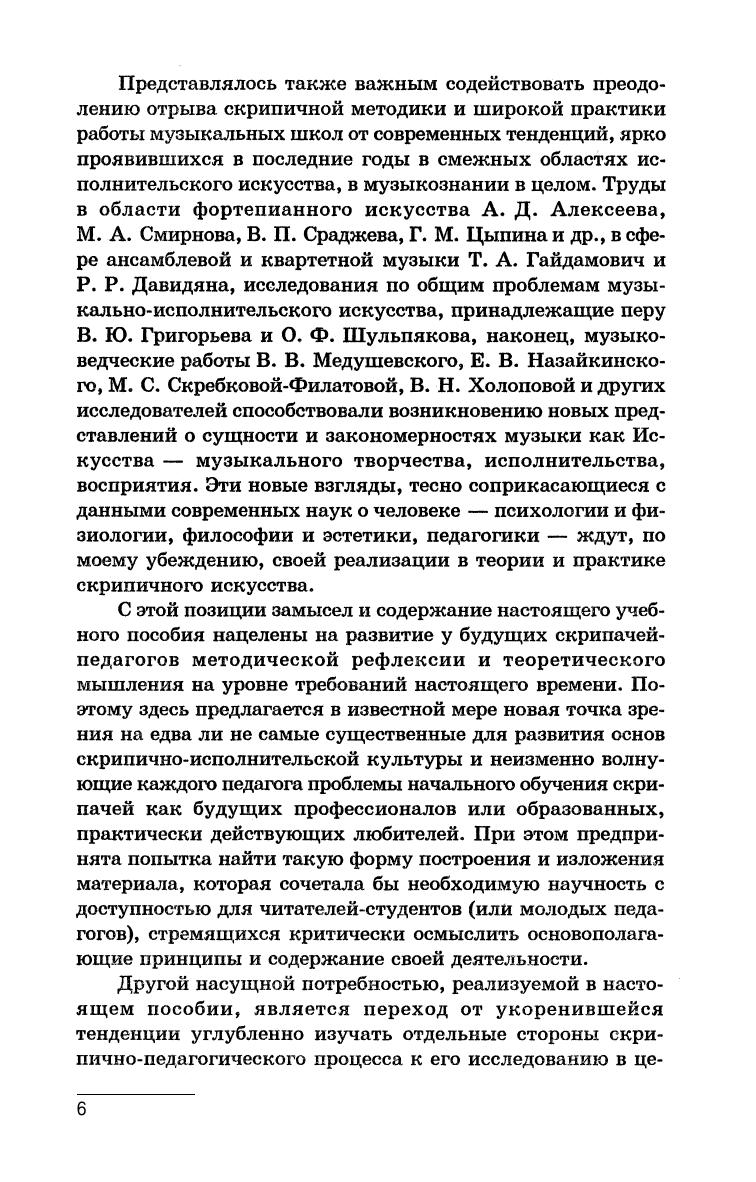 Представлялось также важным содействовать преодолению отрыва скрипичной методики и широкой практики работы музыкальных школ от современных тенденций, ярко проявившихся в последние годы в смежных областях исполнительского искусства, в музыкознании в целом. Труды в области фортепианного искусства А. Д. Алексеева, М. А. Смирнова, В. П. Сраджева, Г. М. Цыпина и др., в сфере ансамблевой и квартетной музыки Т. А. Гайдамович и Р. Р. Давидяна, исследования по общим проблемам музыкально-исполнительского искусства, принадлежащие перу В. Ю. Григорьева и О. Ф. Шульпякова, наконец, музыковедческие работы В. В. Медушевского, Е. В. Назайкинского, М. С. Скребковой-Филатовой, В. Н. Холоповой и других исследователей способствовали возникновению новых представлений о сущности и закономерностях музыки как Искусства — музыкального творчества, исполнительства, восприятия. Эти новые взгляды, тесно соприкасающиеся с данными современных наук о человеке — психологии и физиологии, философии и эстетики, педагогики — ждут, по моему убеждению, своей реализации в теории и практике скрипичного искусства.

С этой позиции замысел и содержание настоящего учебного пособия нацелены на развитие у будущих скрипачей-педагогов методической рефлексии и теоретического мышления на уровне требований настоящего времени. Поэтому здесь предлагается в известной мере новая точка зрения на едва ли не самые существенные для развития основ скрипично-исполнительской культуры и неизменно волнующие каждого педагога проблемы начального обучения скрипачей как будущих профессионалов или образованных, практически действующих любителей. При этом предпринята попытка найти такую форму построения и изложения материала, которая сочетала бы необходимую научность с доступностью для читателей-студентов (или молодых педагогов), стремящихся критически осмыслить основополагающие принципы и содержание своей деятельности.

Другой насущной потребностью, реализуемой в настоящем пособии, является переход от укоренившейся тенденции углубленно изучать отдельные стороны скрипично-педагогического процесса к его исследованию в це-

6